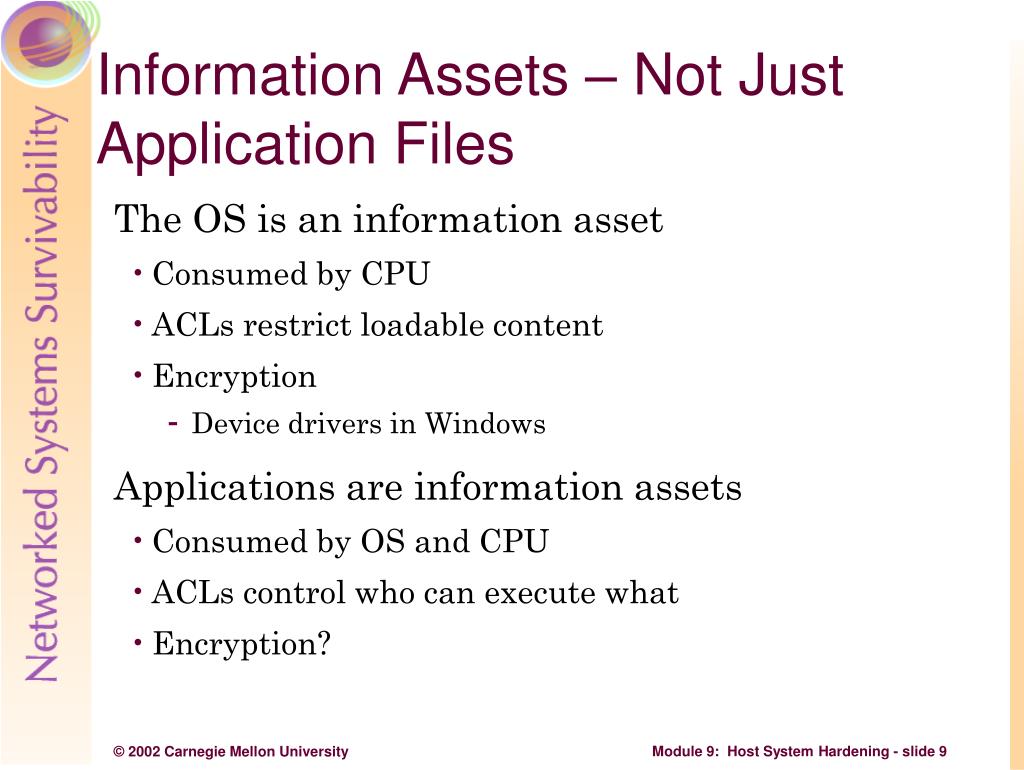 Networked Systems Survivability

Information Assets – Not Just Application Files

The OS is an information asset

• Consumed by CPU

• ACLs restrict loadable content

• Encryption

- Device drivers in Windows

Applications are information assets

• Consumed by OS and CPU

• ACLs control who can execute what

• Encryption?

© 2002 Carnegie Mellon University

Module 9: Host System Hardening - slide 9